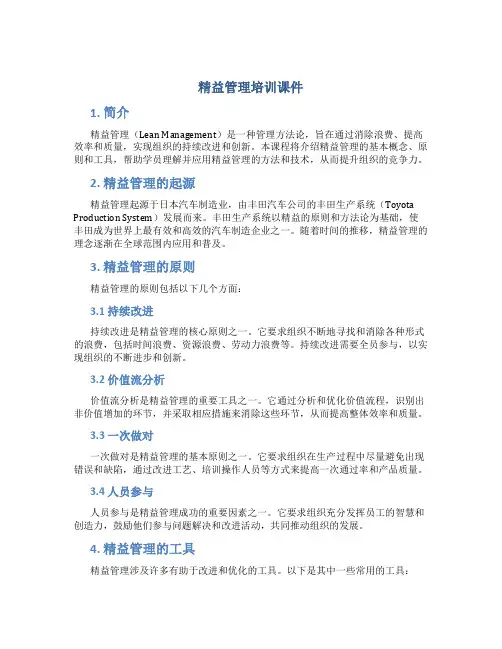 精益管理培训课件

1. 简介

精益管理（Lean Management）是一种管理方法论，旨在通过消除浪费、提高效率和质量，实现组织的持续改进和创新。本课程将介绍精益管理的基本概念、原则和工具，帮助学员理解并应用精益管理的方法和技术，从而提升组织的竞争力。

2. 精益管理的起源

精益管理起源于日本汽车制造业，由丰田汽车公司的丰田生产系统（Toyota Production System）发展而来。丰田生产系统以精益的原则和方法论为基础，使丰田成为世界上最有效和高效的汽车制造企业之一。随着时间的推移，精益管理的理念逐渐在全球范围内应用和普及。

3. 精益管理的原则

精益管理的原则包括以下几个方面：

3.1 持续改进

持续改进是精益管理的核心原则之一。它要求组织不断地寻找和消除各种形式的浪费，包括时间浪费、资源浪费、劳动力浪费等。持续改进需要全员参与，以实现组织的不断进步和创新。

3.2 价值流分析

价值流分析是精益管理的重要工具之一。它通过分析和优化价值流程，识别出非价值增加的环节，并采取相应措施来消除这些环节，从而提高整体效率和质量。

3.3 一次做对

一次做对是精益管理的基本原则之一。它要求组织在生产过程中尽量避免出现错误和缺陷，通过改进工艺、培训操作人员等方式来提高一次通过率和产品质量。

3.4 人员参与

人员参与是精益管理成功的重要因素之一。它要求组织充分发挥员工的智慧和创造力，鼓励他们参与问题解决和改进活动，共同推动组织的发展。

4. 精益管理的工具

精益管理涉及许多有助于改进和优化的工具。以下是其中一些常用的工具：